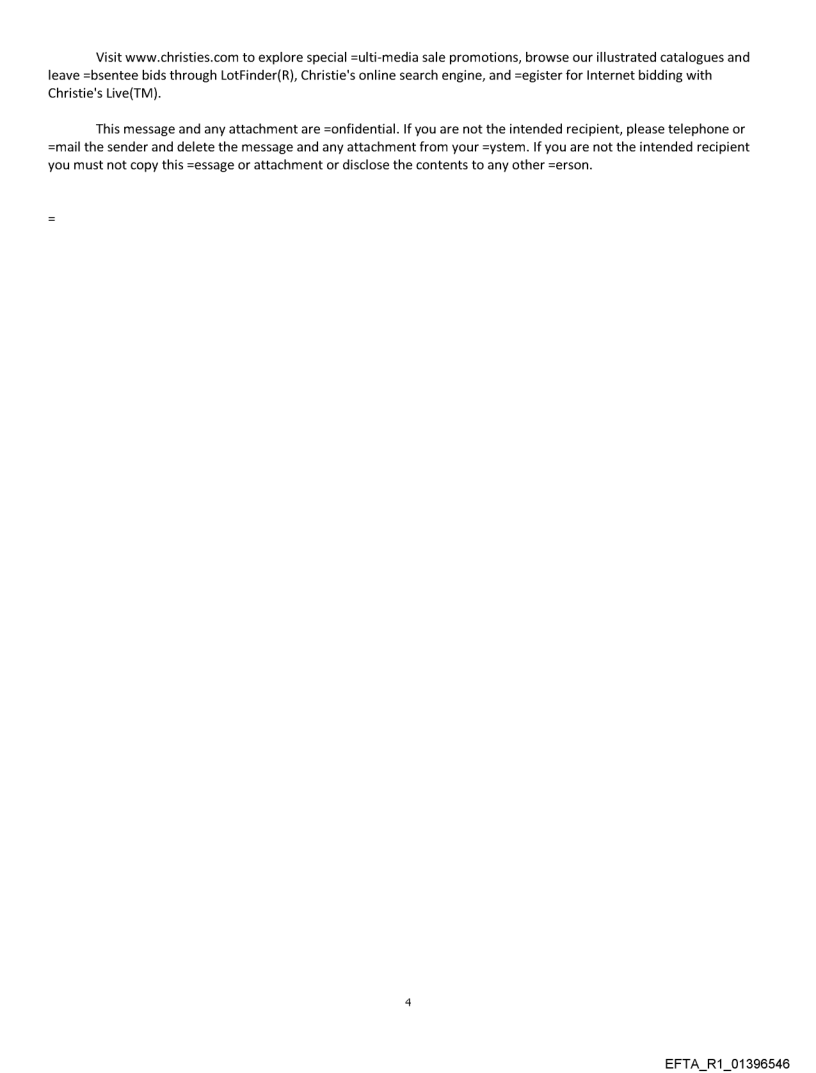 Visit www.christies.com to explore special =ulti-media sale promotions, browse our illustrated catalogues and leave =bsentee bids through LotFinder(R), Christie's online search engine, and =egister for Internet bidding with Christie's Live(TM).

This message and any attachment are =onfidential. If you are not the intended recipient, please telephone or =mail the sender and delete the message and any attachment from your =ystem. If you are not the intended recipient you must not copy this =essage or attachment or disclose the contents to any other =erson.

=

4

EFTA_R1_01396546